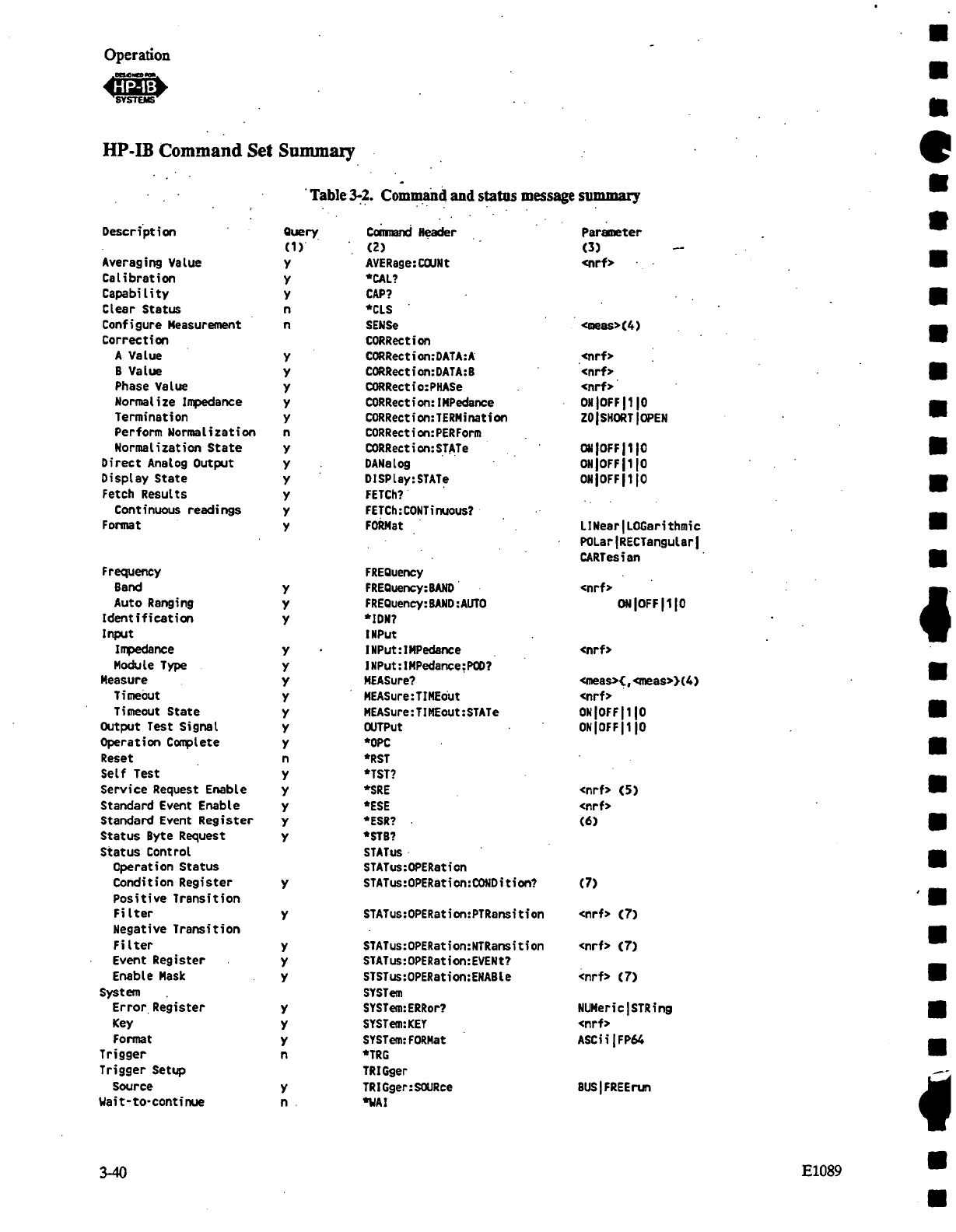 Operation

DESIGNED FOR HP-IB SYSTEMS

HP-IB Command Set Summary

Table 3-2. Command and status message summary

| Description | Query (1) | Command Header (2) | Parameter (3) |
|---|---|---|---|
| Averaging Value | y | AVERage:COUNt | <nrf> |
| Calibration | y | *CAL? | |
| Capability | y | CAP? | |
| Clear Status | n | *CLS | |
| Configure Measurement | n | SENSe | <meas>(4) |
| Correction | | CORRection | |
| A Value | y | CORRection:DATA:A | <nrf> |
| B Value | y | CORRection:DATA:B | <nrf> |
| Phase Value | y | CORRectio:PHASe | <nrf> |
| Normalize Impedance | y | CORRection:IMPedance | ON\|OFF\|1\|0 |
| Termination | y | CORRection:TERMination | Z0\|SHORT\|OPEN |
| Perform Normalization | n | CORRection:PERForm | |
| Normalization State | y | CORRection:STATe | ON\|OFF\|1\|0 |
| Direct Analog Output | y | DANalog | ON\|OFF\|1\|0 |
| Display State | y | DISPlay:STATe | ON\|OFF\|1\|0 |
| Fetch Results | y | FETCh? | |
| Continuous readings | y | FETCh:CONTinuous? | |
| Format | y | FORMat | LINear\|LOGarithmic POLar\|RECTangular\| CARTesian |
| Frequency | | FREQuency | |
| Band | y | FREQuency:BAND | <nrf> |
| Auto Ranging | y | FREQuency:BAND:AUTO | ON\|OFF\|1\|0 |
| Identification | y | *IDN? | |
| Input | | INPut | |
| Impedance | y | INPut:IMPedance | <nrf> |
| Module Type | y | INPut:IMPedance:POD? | |
| Measure | y | MEASure? | <meas>{,<meas>}(4) |
| Timeout | y | MEASure:TIMEout | <nrf> |
| Timeout State | y | MEASure:TIMEout:STATe | ON\|OFF\|1\|0 |
| Output Test Signal | y | OUTPut | ON\|OFF\|1\|0 |
| Operation Complete | y | *OPC | |
| Reset | n | *RST | |
| Self Test | y | *TST? | |
| Service Request Enable | y | *SRE | <nrf> (5) |
| Standard Event Enable | y | *ESE | <nrf> |
| Standard Event Register | y | *ESR? | (6) |
| Status Byte Request | y | *STB? | |
| Status Control | | STATus | |
| Operation Status | | STATus:OPERation | |
| Condition Register | y | STATus:OPERation:CONDition? | (7) |
| Positive Transition Filter | y | STATus:OPERation:PTRansition | <nrf> (7) |
| Negative Transition Filter | y | STATus:OPERation:NTRansition | <nrf> (7) |
| Event Register | y | STATus:OPERation:EVENt? | |
| Enable Mask | y | STSTus:OPERation:ENABle | <nrf> (7) |
| System | | SYSTem | |
| Error Register | y | SYSTem:ERRor? | NUMeric\|STRing |
| Key | y | SYSTem:KEY | <nrf> |
| Format | y | SYSTem:FORMat | ASCii\|FP64 |
| Trigger | n | *TRG | |
| Trigger Setup | | TRIGger | |
| Source | y | TRIGger:SOURce | BUS\|FREErun |
| Wait-to-continue | n | *WAI | |

3-40

E1089